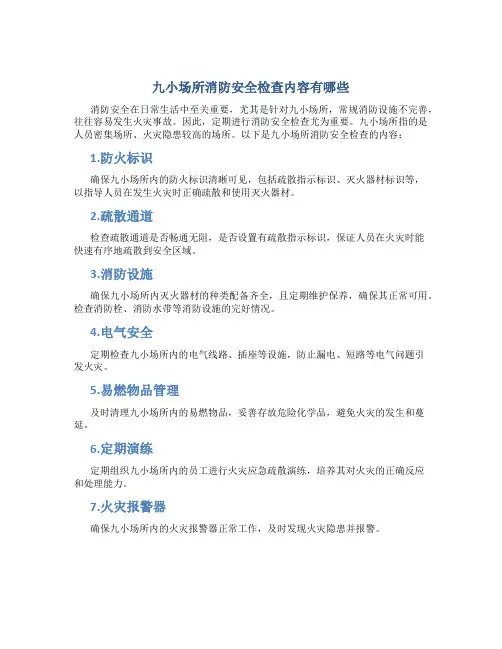 九小场所消防安全检查内容有哪些

消防安全在日常生活中至关重要，尤其是针对九小场所，常规消防设施不完善，往往容易发生火灾事故。因此，定期进行消防安全检查尤为重要。九小场所指的是人员密集场所、火灾隐患较高的场所。以下是九小场所消防安全检查的内容：

1.防火标识

确保九小场所内的防火标识清晰可见，包括疏散指示标识、灭火器材标识等，以指导人员在发生火灾时正确疏散和使用灭火器材。

2.疏散通道

检查疏散通道是否畅通无阻，是否设置有疏散指示标识，保证人员在火灾时能快速有序地疏散到安全区域。

3.消防设施

确保九小场所内灭火器材的种类配备齐全，且定期维护保养，确保其正常可用。检查消防栓、消防水带等消防设施的完好情况。

4.电气安全

定期检查九小场所内的电气线路、插座等设施，防止漏电、短路等电气问题引发火灾。

5.易燃物品管理

及时清理九小场所内的易燃物品，妥善存放危险化学品，避免火灾的发生和蔓延。

6.定期演练

定期组织九小场所内的员工进行火灾应急疏散演练，培养其对火灾的正确反应和处理能力。

7.火灾报警器

确保九小场所内的火灾报警器正常工作，及时发现火灾隐患并报警。